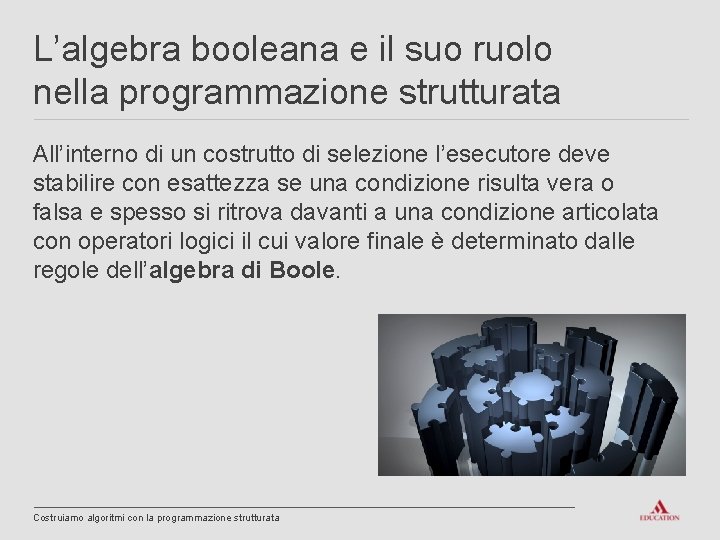 L'algebra booleana e il suo ruolo nella programmazione strutturata

All'interno di un costrutto di selezione l'esecutore deve stabilire con esattezza se una condizione risulta vera o falsa e spesso si ritrova davanti a una condizione articolata con operatori logici il cui valore finale è determinato dalle regole dell'algebra di Boole.

Costruiamo algoritmi con la programmazione strutturata

EDUCATION